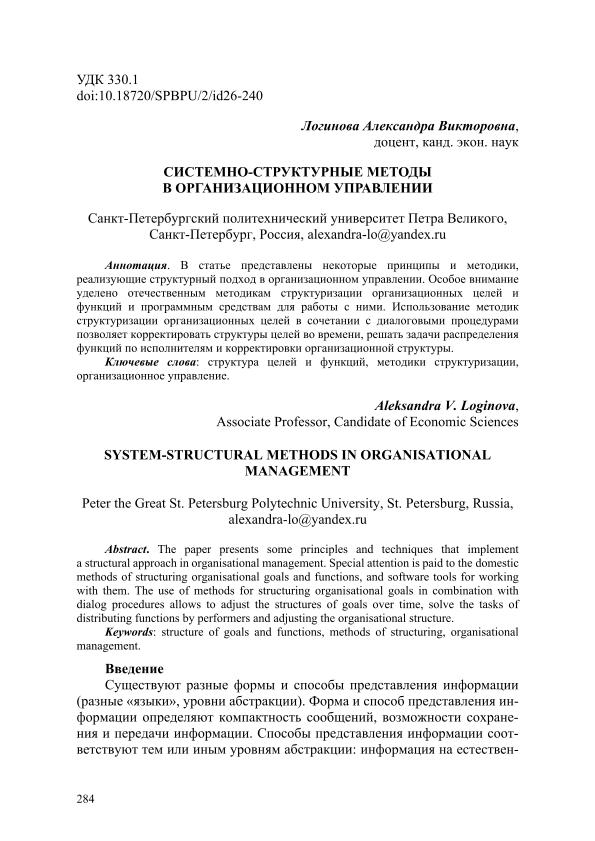 УДК 330.1
doi:10.18720/SPBPU/2/id26-240

Логинова Александра Викторовна,
доцент, канд. экон. наук

СИСТЕМНО-СТРУКТУРНЫЕ МЕТОДЫ
В ОРГАНИЗАЦИОННОМ УПРАВЛЕНИИ

Санкт-Петербургский политехнический университет Петра Великого,
Санкт-Петербург, Россия, alexandra-lo@yandex.ru

Аннотация. В статье представлены некоторые принципы и методики, реализующие структурный подход в организационном управлении. Особое внимание уделено отечественным методикам структуризации организационных целей и функций и программным средствам для работы с ними. Использование методик структуризации организационных целей в сочетании с диалоговыми процедурами позволяет корректировать структуры целей во времени, решать задачи распределения функций по исполнителям и корректировки организационной структуры.
Ключевые слова: структура целей и функций, методики структуризации, организационное управление.

Aleksandra V. Loginova,
Associate Professor, Candidate of Economic Sciences

SYSTEM-STRUCTURAL METHODS IN ORGANISATIONAL MANAGEMENT

Peter the Great St. Petersburg Polytechnic University, St. Petersburg, Russia,
alexandra-lo@yandex.ru

Abstract. The paper presents some principles and techniques that implement a structural approach in organisational management. Special attention is paid to the domestic methods of structuring organisational goals and functions, and software tools for working with them. The use of methods for structuring organisational goals in combination with dialog procedures allows to adjust the structures of goals over time, solve the tasks of distributing functions by performers and adjusting the organisational structure.
Keywords: structure of goals and functions, methods of structuring, organisational management.

Введение
Существуют разные формы и способы представления информации (разные «языки», уровни абстракции). Форма и способ представления информации определяют компактность сообщений, возможности сохранения и передачи информации. Способы представления информации соответствуют тем или иным уровням абстракции: информация на естествен-

284